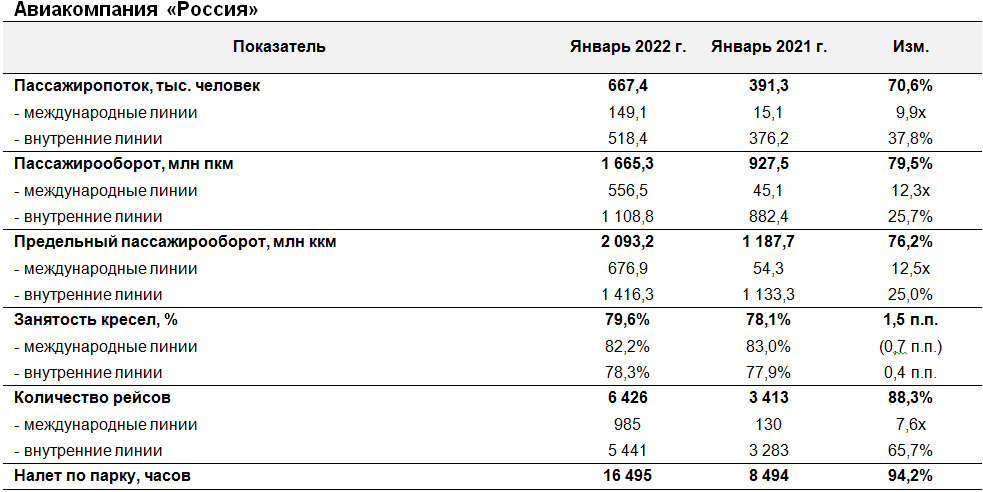 Авиакомпания «Россия»

| Показатель | Январь 2022 г. | Январь 2021 г. | Изм. |
|---|---|---|---|
| Пассажиропоток, тыс. человек | 667,4 | 391,3 | 70,6% |
| - международные линии | 149,1 | 15,1 | 9,9x |
| - внутренние линии | 518,4 | 376,2 | 37,8% |
| Пассажирооборот, млн пкм | 1 665,3 | 927,5 | 79,5% |
| - международные линии | 556,5 | 45,1 | 12,3x |
| - внутренние линии | 1 108,8 | 882,4 | 25,7% |
| Предельный пассажирооборот, млн ккм | 2 093,2 | 1 187,7 | 76,2% |
| - международные линии | 676,9 | 54,3 | 12,5x |
| - внутренние линии | 1 416,3 | 1 133,3 | 25,0% |
| Занятость кресел, % | 79,6% | 78,1% | 1,5 п.п. |
| - международные линии | 82,2% | 83,0% | (0,7 п.п.) |
| - внутренние линии | 78,3% | 77,9% | 0,4 п.п. |
| Количество рейсов | 6 426 | 3 413 | 88,3% |
| - международные линии | 985 | 130 | 7,6x |
| - внутренние линии | 5 441 | 3 283 | 65,7% |
| Налет по парку, часов | 16 495 | 8 494 | 94,2% |